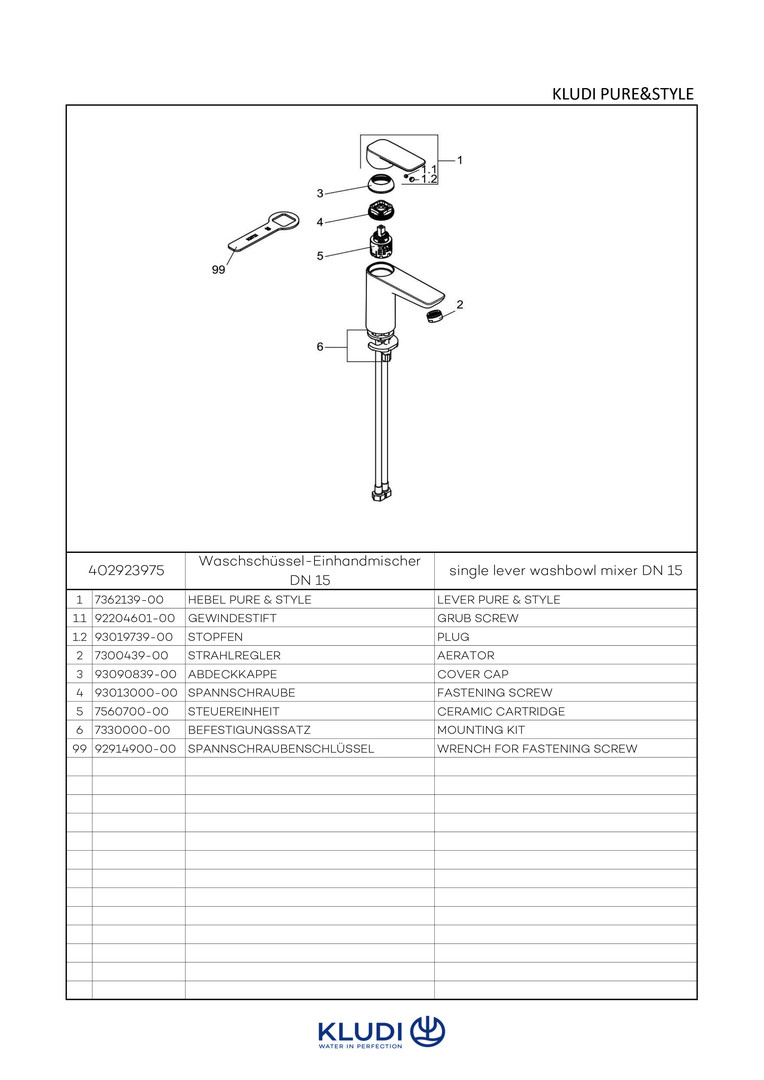 KLUDI PURE&STYLE

1
1.1
1.2
3
4
5
99
2
6

| 402923975 | | Waschschüssel-Einhandmischer DN 15 | single lever washbowl mixer DN 15 |
|---|---|---|---|
| 1 | 7362139-00 | HEBEL PURE & STYLE | LEVER PURE & STYLE |
| 1.1 | 92204601-00 | GEWINDESTIFT | GRUB SCREW |
| 1.2 | 93019739-00 | STOPFEN | PLUG |
| 2 | 7300439-00 | STRAHLREGLER | AERATOR |
| 3 | 93090839-00 | ABDECKKAPPE | COVER CAP |
| 4 | 93013000-00 | SPANNSCHRAUBE | FASTENING SCREW |
| 5 | 7560700-00 | STEUEREINHEIT | CERAMIC CARTRIDGE |
| 6 | 7330000-00 | BEFESTIGUNGSSATZ | MOUNTING KIT |
| 99 | 92914900-00 | SPANNSCHRAUBENSCHLÜSSEL | WRENCH FOR FASTENING SCREW |

KLUDI
WATER IN PERFECTION